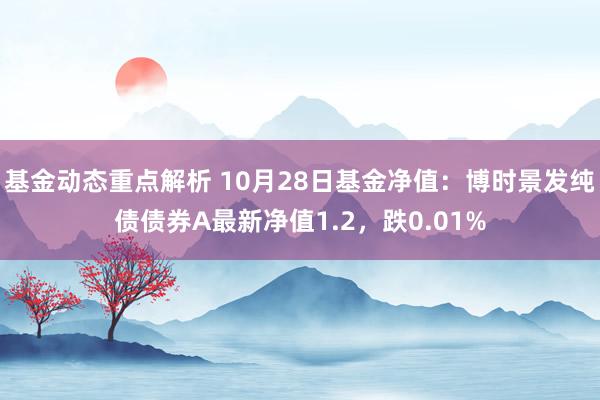 基金动态重点解析 10月28日基金净值：博时景发纯债债券A最新净值1.2，跌0.01%